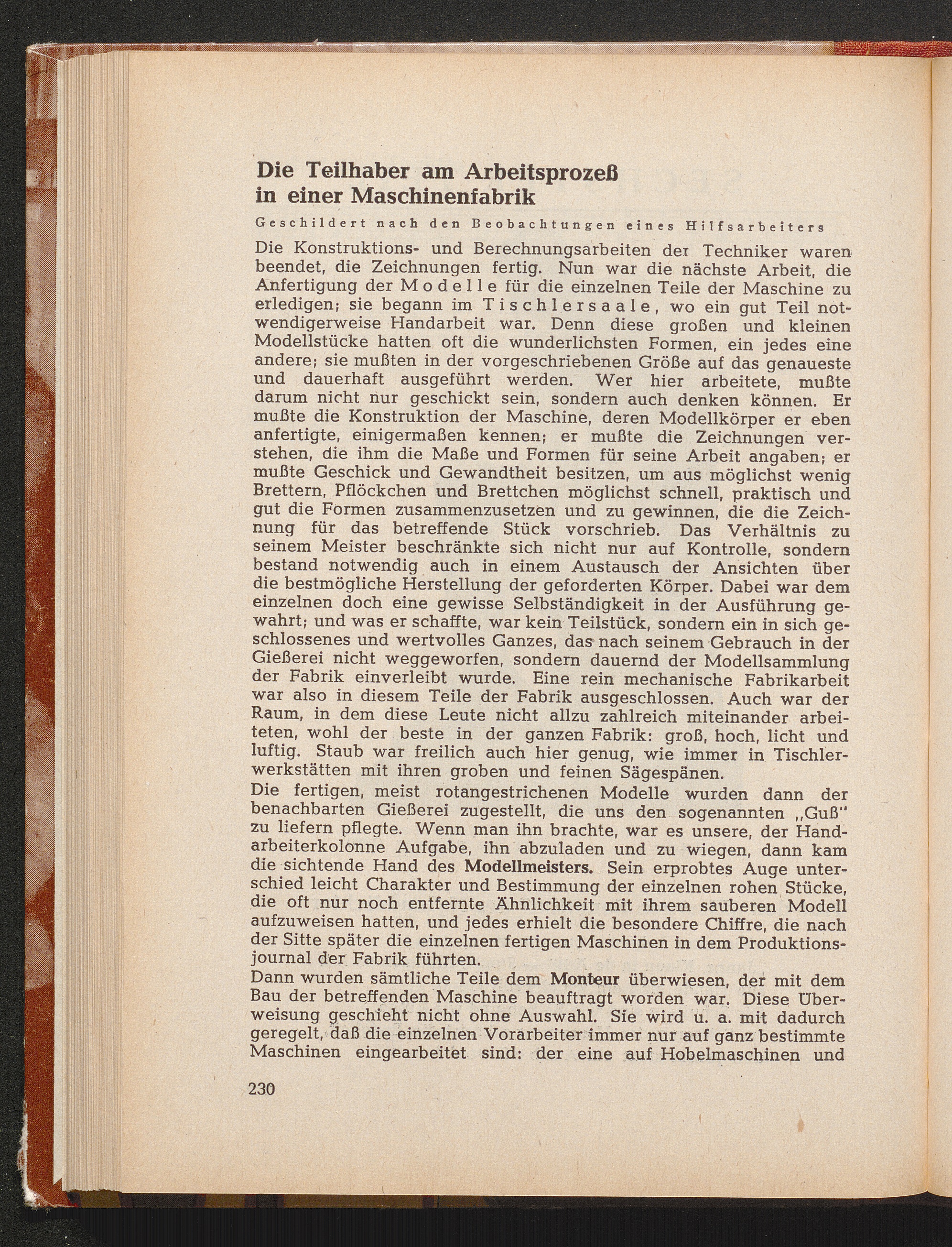 Die Teilhaber am Arbeitsprozeß in einer Maschinenfabrik

Geschildert nach den Beobachtungen eines Hilfsarbeiters

Die Konstruktions- und Berechnungsarbeiten der Techniker waren beendet, die Zeichnungen fertig. Nun war die nächste Arbeit, die Anfertigung der Modelle für die einzelnen Teile der Maschine zu erledigen; sie begann im Tischlersaale, wo ein gut Teil notwendigerweise Handarbeit war. Denn diese großen und kleinen Modellstücke hatten oft die wunderlichsten Formen, ein jedes eine andere; sie mußten in der vorgeschriebenen Größe auf das genaueste und dauerhaft ausgeführt werden. Wer hier arbeitete, mußte darum nicht nur geschickt sein, sondern auch denken können. Er mußte die Konstruktion der Maschine, deren Modellkörper er eben anfertigte, einigermaßen kennen; er mußte die Zeichnungen verstehen, die ihm die Maße und Formen für seine Arbeit angaben; er mußte Geschick und Gewandtheit besitzen, um aus möglichst wenig Brettern, Pflöckchen und Brettchen möglichst schnell, praktisch und gut die Formen zusammenzusetzen und zu gewinnen, die die Zeichnung für das betreffende Stück vorschrieb. Das Verhältnis zu seinem Meister beschränkte sich nicht nur auf Kontrolle, sondern bestand notwendig auch in einem Austausch der Ansichten über die bestmögliche Herstellung der geforderten Körper. Dabei war dem einzelnen doch eine gewisse Selbständigkeit in der Ausführung gewahrt; und was er schaffte, war kein Teilstück, sondern ein in sich geschlossenes und wertvolles Ganzes, das nach seinem Gebrauch in der Gießerei nicht weggeworfen, sondern dauernd der Modellsammlung der Fabrik einverleibt wurde. Eine rein mechanische Fabrikarbeit war also in diesem Teile der Fabrik ausgeschlossen. Auch war der Raum, in dem diese Leute nicht allzu zahlreich miteinander arbeiteten, wohl der beste in der ganzen Fabrik: groß, hoch, licht und luftig. Staub war freilich auch hier genug, wie immer in Tischlerwerkstätten mit ihren groben und feinen Sägespänen.
Die fertigen, meist rotangestrichenen Modelle wurden dann der benachbarten Gießerei zugestellt, die uns den sogenannten „Guß" zu liefern pflegte. Wenn man ihn brachte, war es unsere, der Handarbeiterkolonne Aufgabe, ihn abzuladen und zu wiegen, dann kam die sichtende Hand des Modellmeisters. Sein erprobtes Auge unterschied leicht Charakter und Bestimmung der einzelnen rohen Stücke, die oft nur noch entfernte Ähnlichkeit mit ihrem sauberen Modell aufzuweisen hatten, und jedes erhielt die besondere Chiffre, die nach der Sitte später die einzelnen fertigen Maschinen in dem Produktionsjournal der Fabrik führten.
Dann wurden sämtliche Teile dem Monteur überwiesen, der mit dem Bau der betreffenden Maschine beauftragt worden war. Diese Überweisung geschieht nicht ohne Auswahl. Sie wird u. a. mit dadurch geregelt, daß die einzelnen Vorarbeiter immer nur auf ganz bestimmte Maschinen eingearbeitet sind: der eine auf Hobelmaschinen und

230